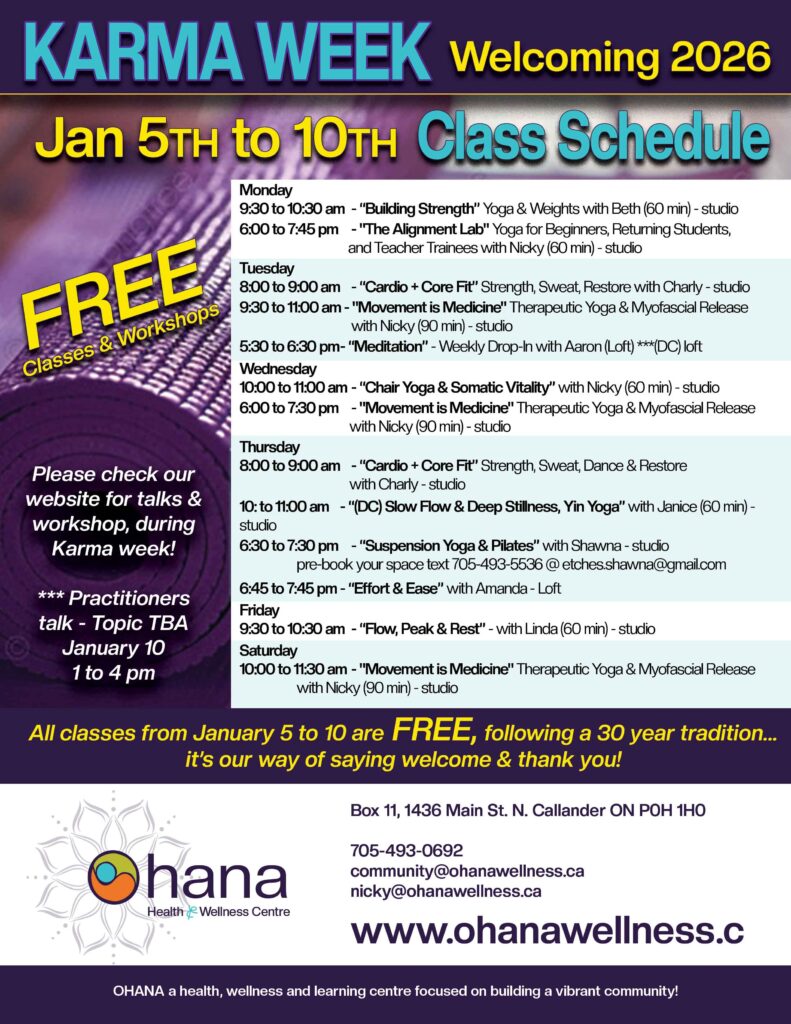 KARMA WEEK Welcoming 2026

Jan 5TH to 10TH Class Schedule

FREE
Classes & Workshops

Please check our website for talks & workshop, during Karma week!

*** Practitioners talk - Topic TBA January 10 1 to 4 pm

Monday
9:30 to 10:30 am - "Building Strength" Yoga & Weights with Beth (60 min) - studio
6:00 to 7:45 pm - "The Alignment Lab" Yoga for Beginners, Returning Students, and Teacher Trainees with Nicky (60 min) - studio

Tuesday
8:00 to 9:00 am - "Cardio + Core Fit" Strength, Sweat, Restore with Charly - studio
9:30 to 11:00 am - "Movement is Medicine" Therapeutic Yoga & Myofascial Release with Nicky (90 min) - studio
5:30 to 6:30 pm- "Meditation" - Weekly Drop-In with Aaron (Loft) ***(DC) loft

Wednesday
10:00 to 11:00 am - "Chair Yoga & Somatic Vitality" with Nicky (60 min) - studio
6:00 to 7:30 pm - "Movement is Medicine" Therapeutic Yoga & Myofascial Release with Nicky (90 min) - studio

Thursday
8:00 to 9:00 am - "Cardio + Core Fit" Strength, Sweat, Dance & Restore with Charly - studio
10: to 11:00 am - "(DC) Slow Flow & Deep Stillness, Yin Yoga" with Janice (60 min) - studio
6:30 to 7:30 pm - "Suspension Yoga & Pilates" with Shawna - studio pre-book your space text 705-493-5536 @ etches.shawna@gmail.com
6:45 to 7:45 pm - "Effort & Ease" with Amanda - Loft

Friday
9:30 to 10:30 am - "Flow, Peak & Rest" - with Linda (60 min) - studio

Saturday
10:00 to 11:30 am - "Movement is Medicine" Therapeutic Yoga & Myofascial Release with Nicky (90 min) - studio

All classes from January 5 to 10 are FREE, following a 30 year tradition... it's our way of saying welcome & thank you!

Ohana
Health & Wellness Centre

Box 11, 1436 Main St. N. Callander ON P0H 1H0

705-493-0692
community@ohanawellness.ca
nicky@ohanawellness.ca

www.ohanawellness.c

OHANA a health, wellness and learning centre focused on building a vibrant community!